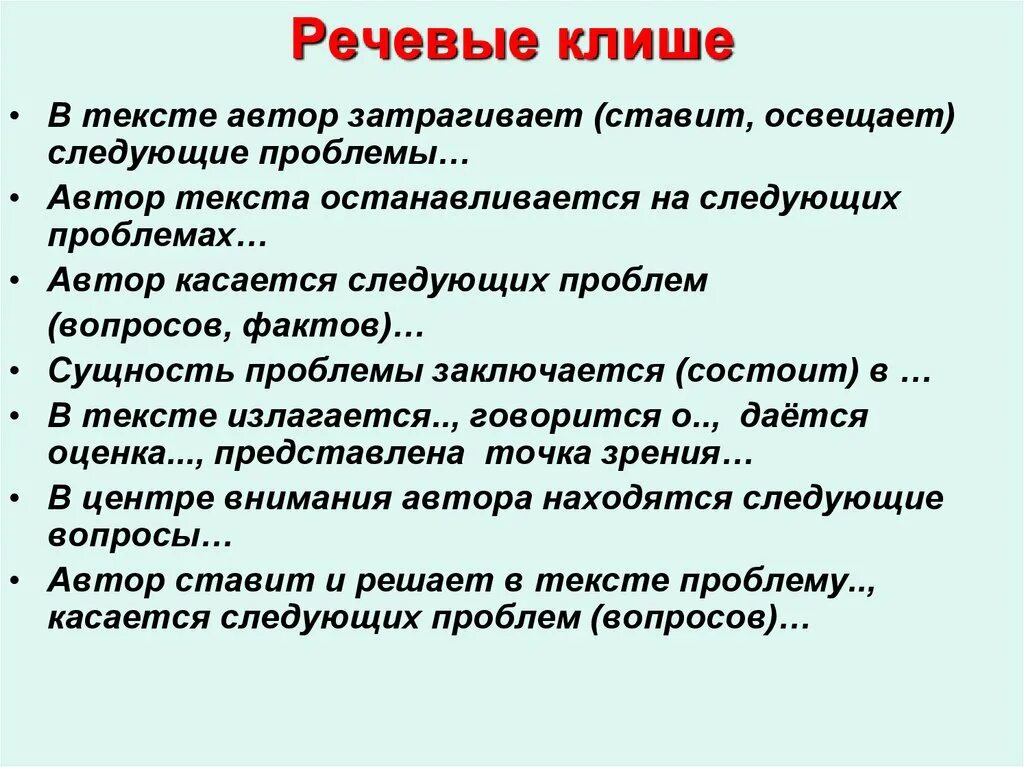 Речевые клише

• В тексте автор затрагивает (ставит, освещает) следующие проблемы…
• Автор текста останавливается на следующих проблемах…
• Автор касается следующих проблем
(вопросов, фактов)…
• Сущность проблемы заключается (состоит) в …
• В тексте излагается.., говорится о.., даётся оценка..., представлена точка зрения…
• В центре внимания автора находятся следующие вопросы…
• Автор ставит и решает в тексте проблему.., касается следующих проблем (вопросов)…